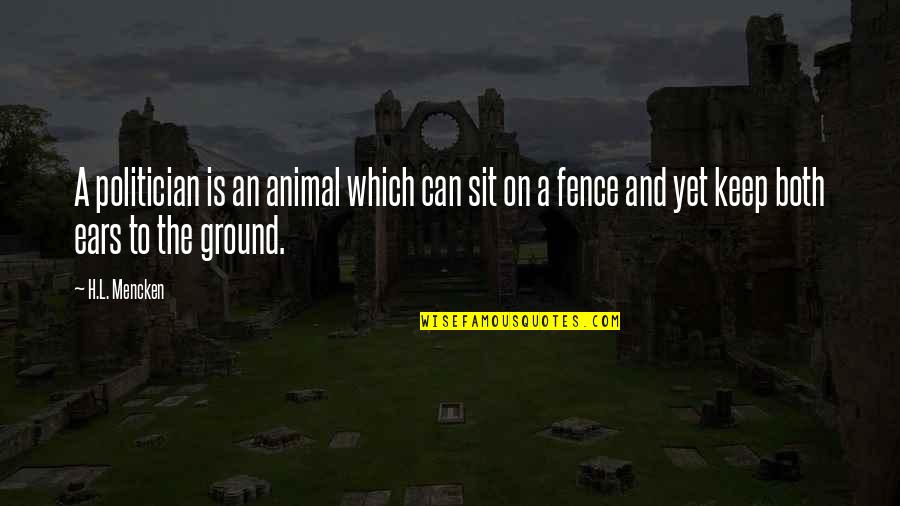 A politician is an animal which can sit on a fence and yet keep both ears to the ground.

— H.L. Mencken

WISEFAMOUSQUOTES.COM